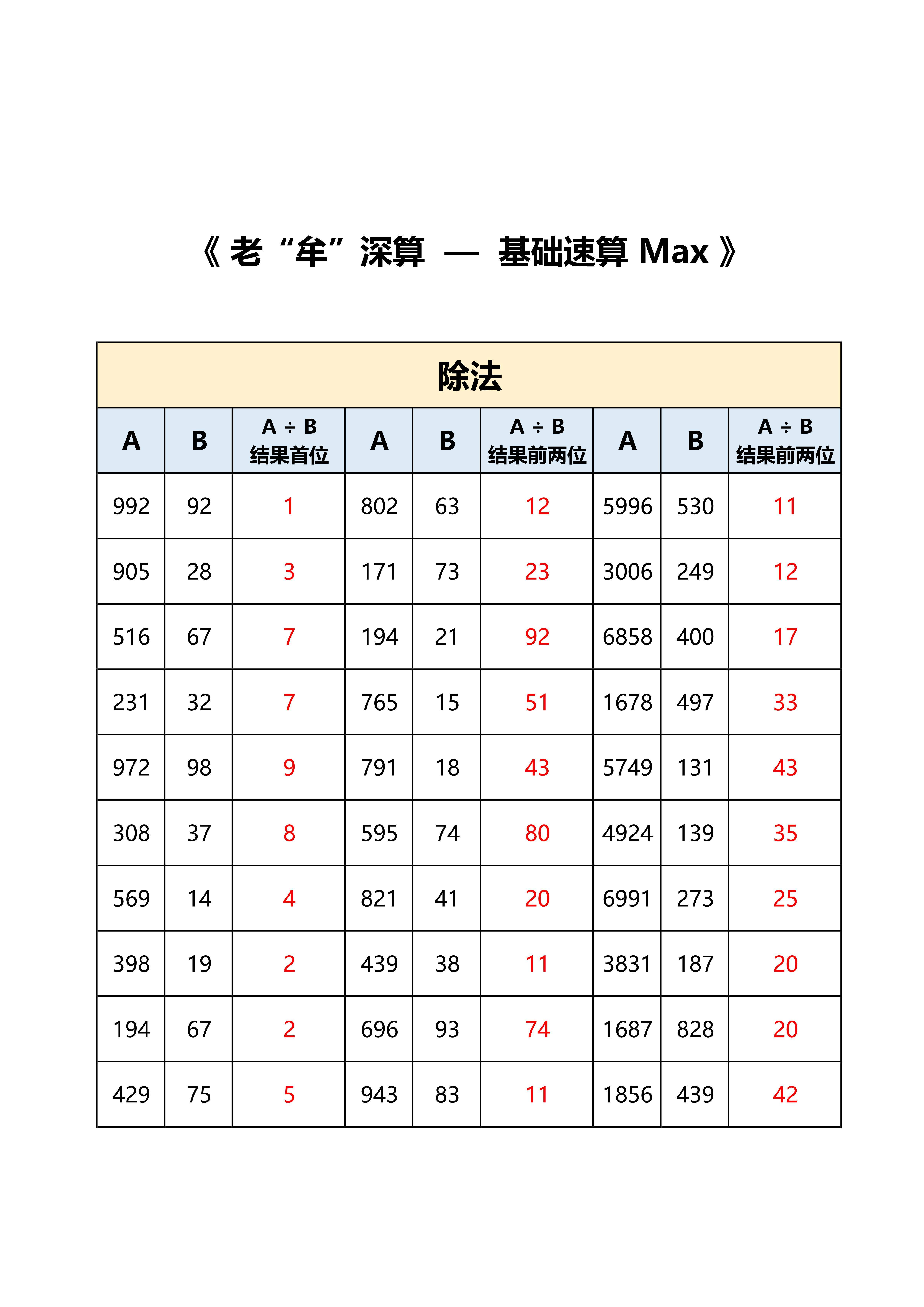 《 老“牟”深算 — 基础速算 Max 》

除法

| A | B | A ÷ B 结果首位 | A | B | A ÷ B 结果前两位 | A | B | A ÷ B 结果前两位 |
|---|---|---|---|---|---|---|---|---|
| 992 | 92 | 1 | 802 | 63 | 12 | 5996 | 530 | 11 |
| 905 | 28 | 3 | 171 | 73 | 23 | 3006 | 249 | 12 |
| 516 | 67 | 7 | 194 | 21 | 92 | 6858 | 400 | 17 |
| 231 | 32 | 7 | 765 | 15 | 51 | 1678 | 497 | 33 |
| 972 | 98 | 9 | 791 | 18 | 43 | 5749 | 131 | 43 |
| 308 | 37 | 8 | 595 | 74 | 80 | 4924 | 139 | 35 |
| 569 | 14 | 4 | 821 | 41 | 20 | 6991 | 273 | 25 |
| 398 | 19 | 2 | 439 | 38 | 11 | 3831 | 187 | 20 |
| 194 | 67 | 2 | 696 | 93 | 74 | 1687 | 828 | 20 |
| 429 | 75 | 5 | 943 | 83 | 11 | 1856 | 439 | 42 |